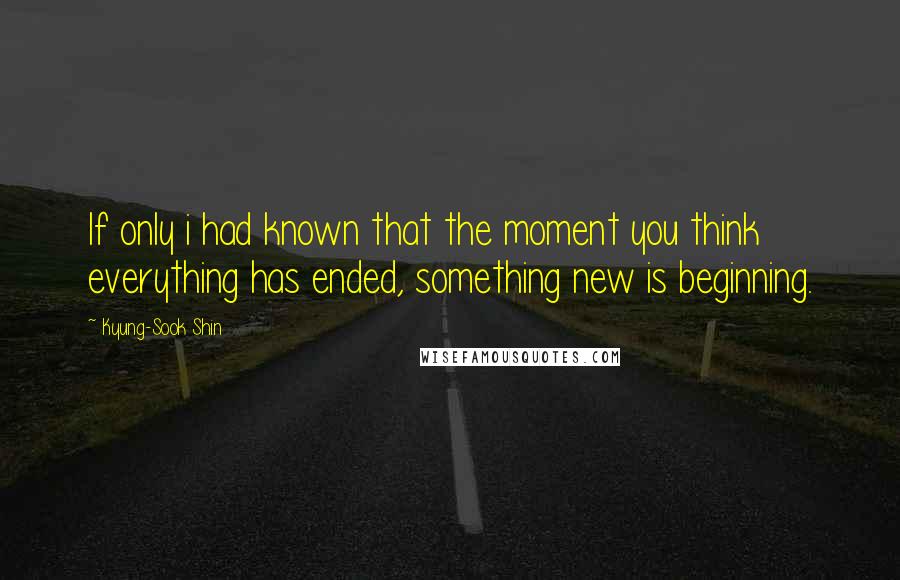 If only i had known that the moment you think everything has ended, something new is beginning.

~ Kyung-Sook Shin

WISEFAMOUSQUOTES.COM